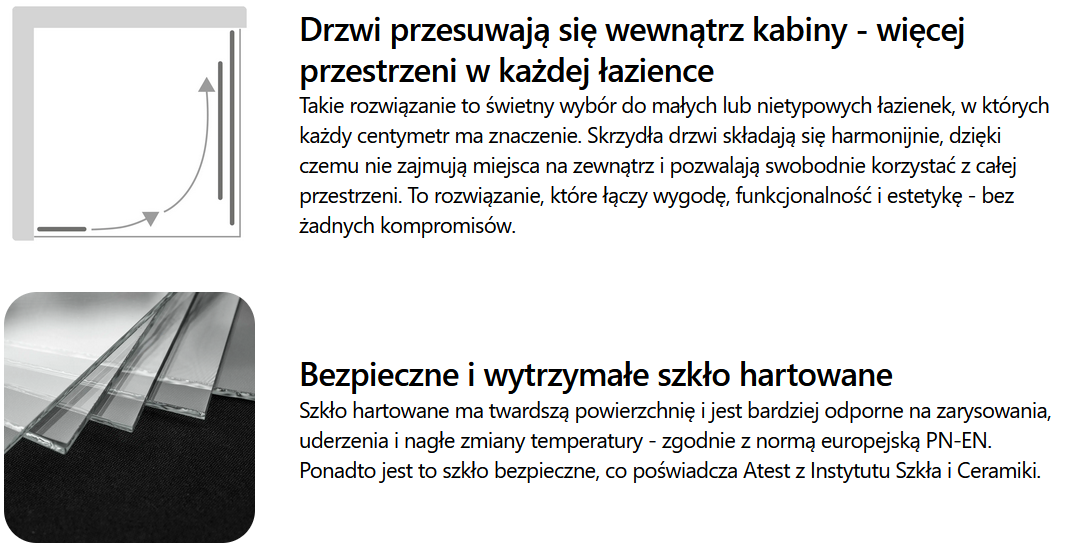 Drzwi przesuwają się wewnątrz kabiny - więcej przestrzeni w każdej łazience

Takie rozwiązanie to świetny wybór do małych lub nietypowych łazienek, w których każdy centymetr ma znaczenie. Skrzydła drzwi składają się harmonijnie, dzięki czemu nie zajmują miejsca na zewnątrz i pozwalają swobodnie korzystać z całej przestrzeni. To rozwiązanie, które łączy wygodę, funkcjonalność i estetykę - bez żadnych kompromisów.

Bezpieczne i wytrzymałe szkło hartowane

Szkło hartowane ma twardszą powierzchnię i jest bardziej odporne na zarysowania, uderzenia i nagłe zmiany temperatury - zgodnie z normą europejską PN-EN. Ponadto jest to szkło bezpieczne, co poświadcza Atest z Instytutu Szkła i Ceramiki.